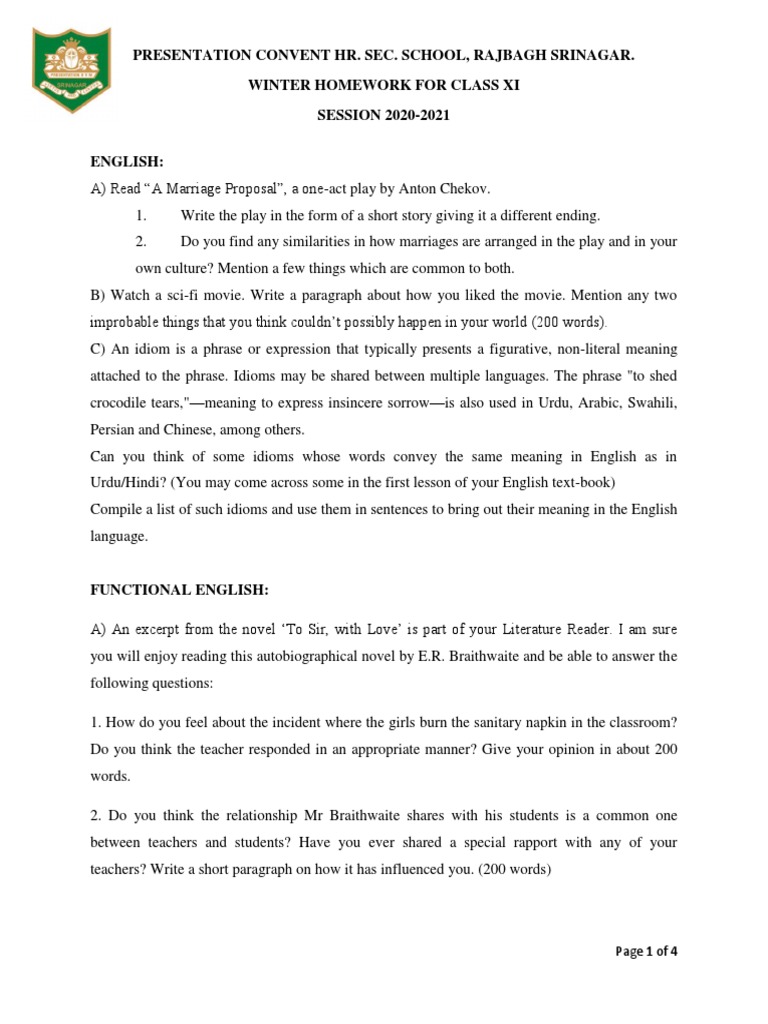 PRESENTATION CONVENT HR. SEC. SCHOOL, RAJBAGH SRINAGAR.

WINTER HOMEWORK FOR CLASS XI

SESSION 2020-2021

ENGLISH:

A) Read "A Marriage Proposal", a one-act play by Anton Chekov.

1. Write the play in the form of a short story giving it a different ending.

2. Do you find any similarities in how marriages are arranged in the play and in your own culture? Mention a few things which are common to both.

B) Watch a sci-fi movie. Write a paragraph about how you liked the movie. Mention any two improbable things that you think couldn't possibly happen in your world (200 words).

C) An idiom is a phrase or expression that typically presents a figurative, non-literal meaning attached to the phrase. Idioms may be shared between multiple languages. The phrase "to shed crocodile tears,"—meaning to express insincere sorrow—is also used in Urdu, Arabic, Swahili, Persian and Chinese, among others.

Can you think of some idioms whose words convey the same meaning in English as in Urdu/Hindi? (You may come across some in the first lesson of your English text-book)

Compile a list of such idioms and use them in sentences to bring out their meaning in the English language.

FUNCTIONAL ENGLISH:

A) An excerpt from the novel 'To Sir, with Love' is part of your Literature Reader. I am sure you will enjoy reading this autobiographical novel by E.R. Braithwaite and be able to answer the following questions:

1. How do you feel about the incident where the girls burn the sanitary napkin in the classroom? Do you think the teacher responded in an appropriate manner? Give your opinion in about 200 words.

2. Do you think the relationship Mr Braithwaite shares with his students is a common one between teachers and students? Have you ever shared a special rapport with any of your teachers? Write a short paragraph on how it has influenced you. (200 words)

Page 1 of 4